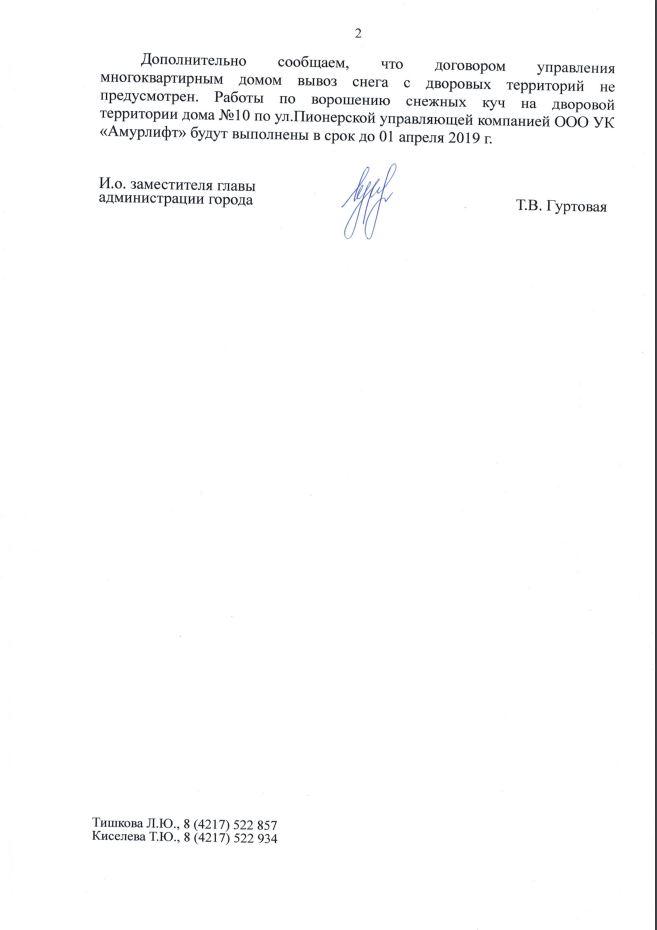 2

Дополнительно сообщаем, что договором управления многоквартирным домом вывоз снега с дворовых территорий не предусмотрен. Работы по ворошению снежных куч на дворовой территории дома №10 по ул.Пионерской управляющей компанией ООО УК «Амурлифт» будут выполнены в срок до 01 апреля 2019 г.

И.о. заместителя главы администрации города

Т.В. Гуртовая

Тишкова Л.Ю., 8 (4217) 522 857
Киселева Т.Ю., 8 (4217) 522 934